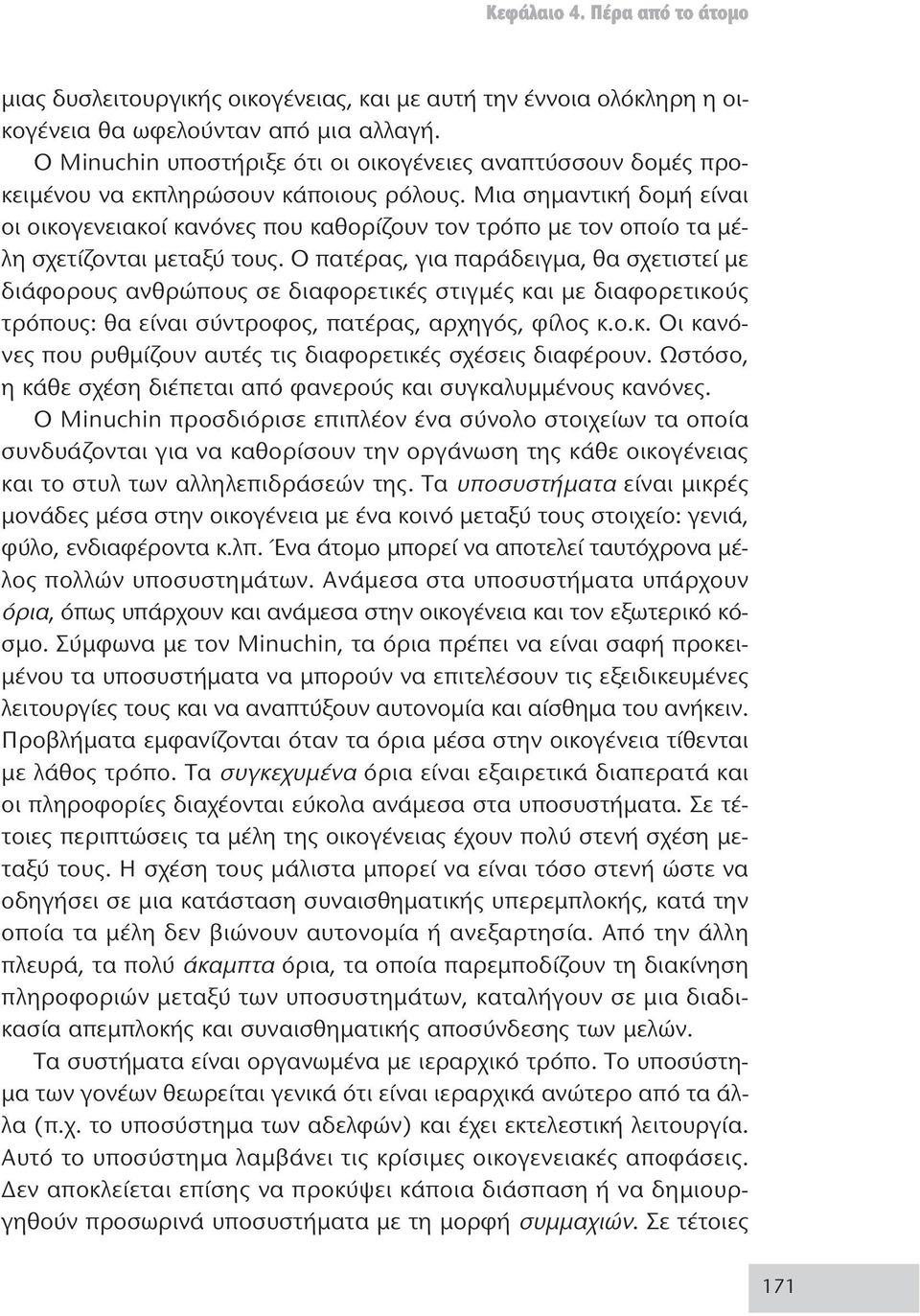 Κεφάλαιο 4. Πέρα από το άτομο

μιας δυσλειτουργικής οικογένειας, και με αυτή την έννοια ολόκληρη η οικογένεια θα ωφελούνταν από μια αλλαγή.

Ο Minuchin υποστήριξε ότι οι οικογένειες αναπτύσσουν δομές προκειμένου να εκπληρώσουν κάποιους ρόλους. Μια σημαντική δομή είναι οι οικογενειακοί κανόνες που καθορίζουν τον τρόπο με τον οποίο τα μέλη σχετίζονται μεταξύ τους. Ο πατέρας, για παράδειγμα, θα σχετιστεί με διάφορους ανθρώπους σε διαφορετικές στιγμές και με διαφορετικούς τρόπους: θα είναι σύντροφος, πατέρας, αρχηγός, φίλος κ.ο.κ. Οι κανόνες που ρυθμίζουν αυτές τις διαφορετικές σχέσεις διαφέρουν. Ωστόσο, η κάθε σχέση διέπεται από φανερούς και συγκαλυμμένους κανόνες.

Ο Minuchin προσδιόρισε επιπλέον ένα σύνολο στοιχείων τα οποία συνδυάζονται για να καθορίσουν την οργάνωση της κάθε οικογένειας και το στυλ των αλληλεπιδράσεών της. Τα υποσυστήματα είναι μικρές μονάδες μέσα στην οικογένεια με ένα κοινό μεταξύ τους στοιχείο: γενιά, φύλο, ενδιαφέροντα κ.λπ. Ένα άτομο μπορεί να αποτελεί ταυτόχρονα μέλος πολλών υποσυστημάτων. Ανάμεσα στα υποσυστήματα υπάρχουν όρια, όπως υπάρχουν και ανάμεσα στην οικογένεια και τον εξωτερικό κόσμο. Σύμφωνα με τον Minuchin, τα όρια πρέπει να είναι σαφή προκειμένου τα υποσυστήματα να μπορούν να επιτελέσουν τις εξειδικευμένες λειτουργίες τους και να αναπτύξουν αυτονομία και αίσθημα του ανήκειν. Προβλήματα εμφανίζονται όταν τα όρια μέσα στην οικογένεια τίθενται με λάθος τρόπο. Τα συγκεχυμένα όρια είναι εξαιρετικά διαπερατά και οι πληροφορίες διαχέονται εύκολα ανάμεσα στα υποσυστήματα. Σε τέτοιες περιπτώσεις τα μέλη της οικογένειας έχουν πολύ στενή σχέση μεταξύ τους. Η σχέση τους μάλιστα μπορεί να είναι τόσο στενή ώστε να οδηγήσει σε μια κατάσταση συναισθηματικής υπερεμπλοκής, κατά την οποία τα μέλη δεν βιώνουν αυτονομία ή ανεξαρτησία. Από την άλλη πλευρά, τα πολύ άκαμπτα όρια, τα οποία παρεμποδίζουν τη διακίνηση πληροφοριών μεταξύ των υποσυστημάτων, καταλήγουν σε μια διαδικασία απεμπλοκής και συναισθηματικής αποσύνδεσης των μελών.

Τα συστήματα είναι οργανωμένα με ιεραρχικό τρόπο. Το υποσύστημα των γονέων θεωρείται γενικά ότι είναι ιεραρχικά ανώτερο από τα άλλα (π.χ. το υποσύστημα των αδελφών) και έχει εκτελεστική λειτουργία. Αυτό το υποσύστημα λαμβάνει τις κρίσιμες οικογενειακές αποφάσεις. Δεν αποκλείεται επίσης να προκύψει κάποια διάσπαση ή να δημιουργηθούν προσωρινά υποσυστήματα με τη μορφή συμμαχιών. Σε τέτοιες

171